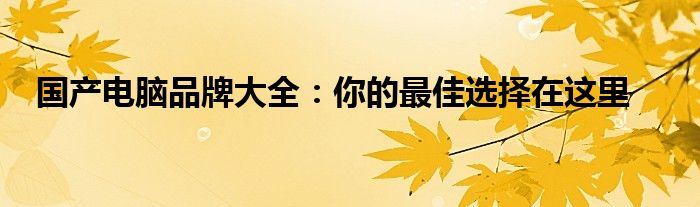 国产电脑品牌大全：你的最佳选择在这里